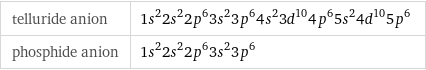 | telluride anion | $1s^2 2s^2 2p^6 3s^2 3p^6 4s^2 3d^{10} 4p^6 5s^2 4d^{10} 5p^6$ |
|---|---|
| phosphide anion | $1s^2 2s^2 2p^6 3s^2 3p^6$ |